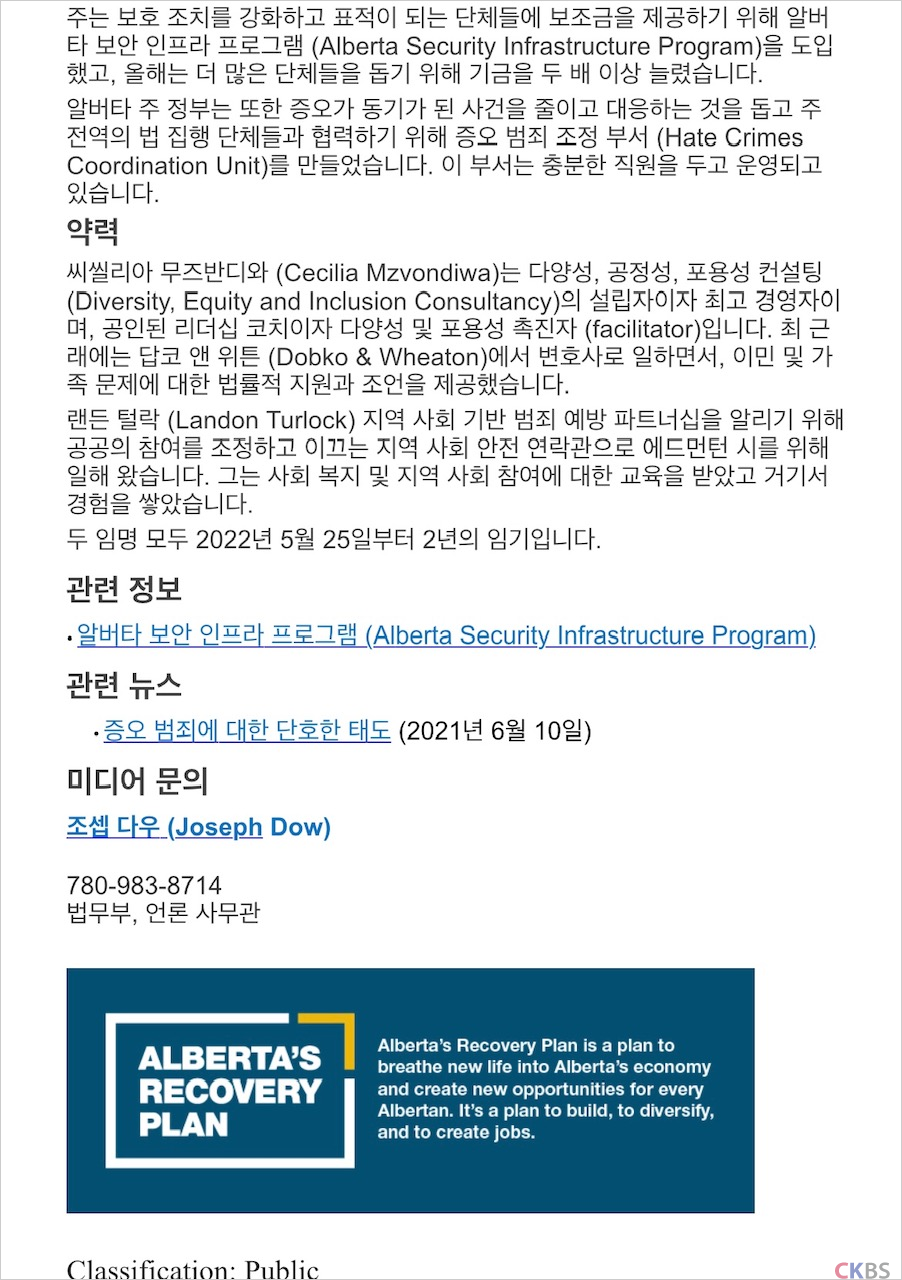 주는 보호 조치를 강화하고 표적이 되는 단체들에 보조금을 제공하기 위해 알버타 보안 인프라 프로그램 (Alberta Security Infrastructure Program)을 도입했고, 올해는 더 많은 단체들을 돕기 위해 기금을 두 배 이상 늘렸습니다.

알버타 주 정부는 또한 증오가 동기가 된 사건을 줄이고 대응하는 것을 돕고 주 전역의 법 집행 단체들과 협력하기 위해 증오 범죄 조정 부서 (Hate Crimes Coordination Unit)를 만들었습니다. 이 부서는 충분한 직원을 두고 운영되고 있습니다.

약력

씨씰리아 무즈반디와 (Cecilia Mzvondiwa)는 다양성, 공정성, 포용성 컨설팅 (Diversity, Equity and Inclusion Consultancy)의 설립자이자 최고 경영자이며, 공인된 리더십 코치이자 다양성 및 포용성 촉진자 (facilitator)입니다. 최 근래에는 답코 앤 위튼 (Dobko & Wheaton)에서 변호사로 일하면서, 이민 및 가족 문제에 대한 법률적 지원과 조언을 제공했습니다.

랜든 털락 (Landon Turlock) 지역 사회 기반 범죄 예방 파트너십을 알리기 위해 공공의 참여를 조정하고 이끄는 지역 사회 안전 연락관으로 에드먼턴 시를 위해 일해 왔습니다. 그는 사회 복지 및 지역 사회 참여에 대한 교육을 받았고 거기서 경험을 쌓았습니다.

두 임명 모두 2022년 5월 25일부터 2년의 임기입니다.

관련 정보

• 알버타 보안 인프라 프로그램 (Alberta Security Infrastructure Program)

관련 뉴스

• 증오 범죄에 대한 단호한 태도 (2021년 6월 10일)

미디어 문의

조셉 다우 (Joseph Dow)

780-983-8714
법무부, 언론 사무관

ALBERTA'S RECOVERY PLAN

Alberta's Recovery Plan is a plan to breathe new life into Alberta's economy and create new opportunities for every Albertan. It's a plan to build, to diversify, and to create jobs.

Classification: Public

CKBS